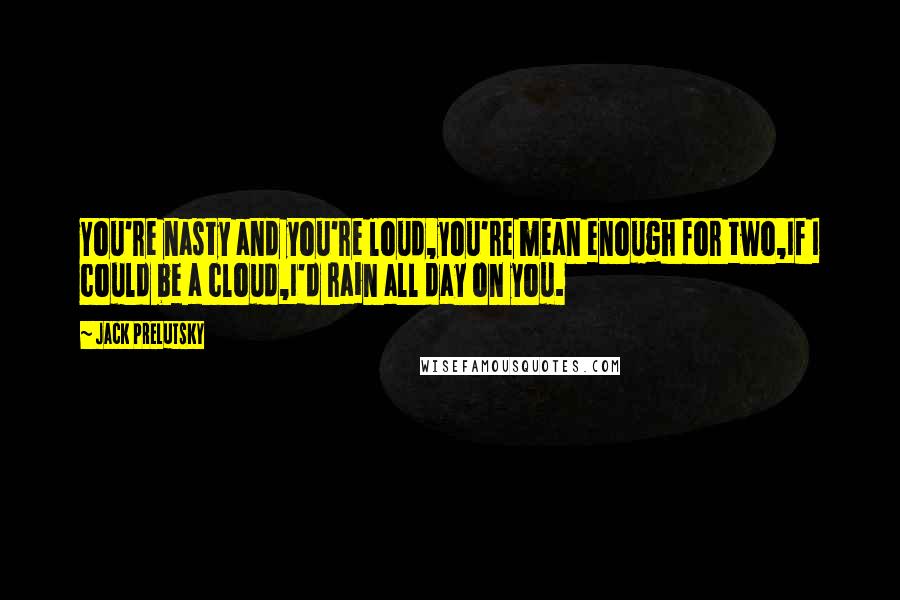 YOU'RE NASTY AND YOU'RE LOUD,YOU'RE MEAN ENOUGH FOR TWO,IF I COULD BE A CLOUD,I'D RAIN ALL DAY ON YOU.

~ JACK PRELUTSKY

WISEFAMOUSQUOTES.COM